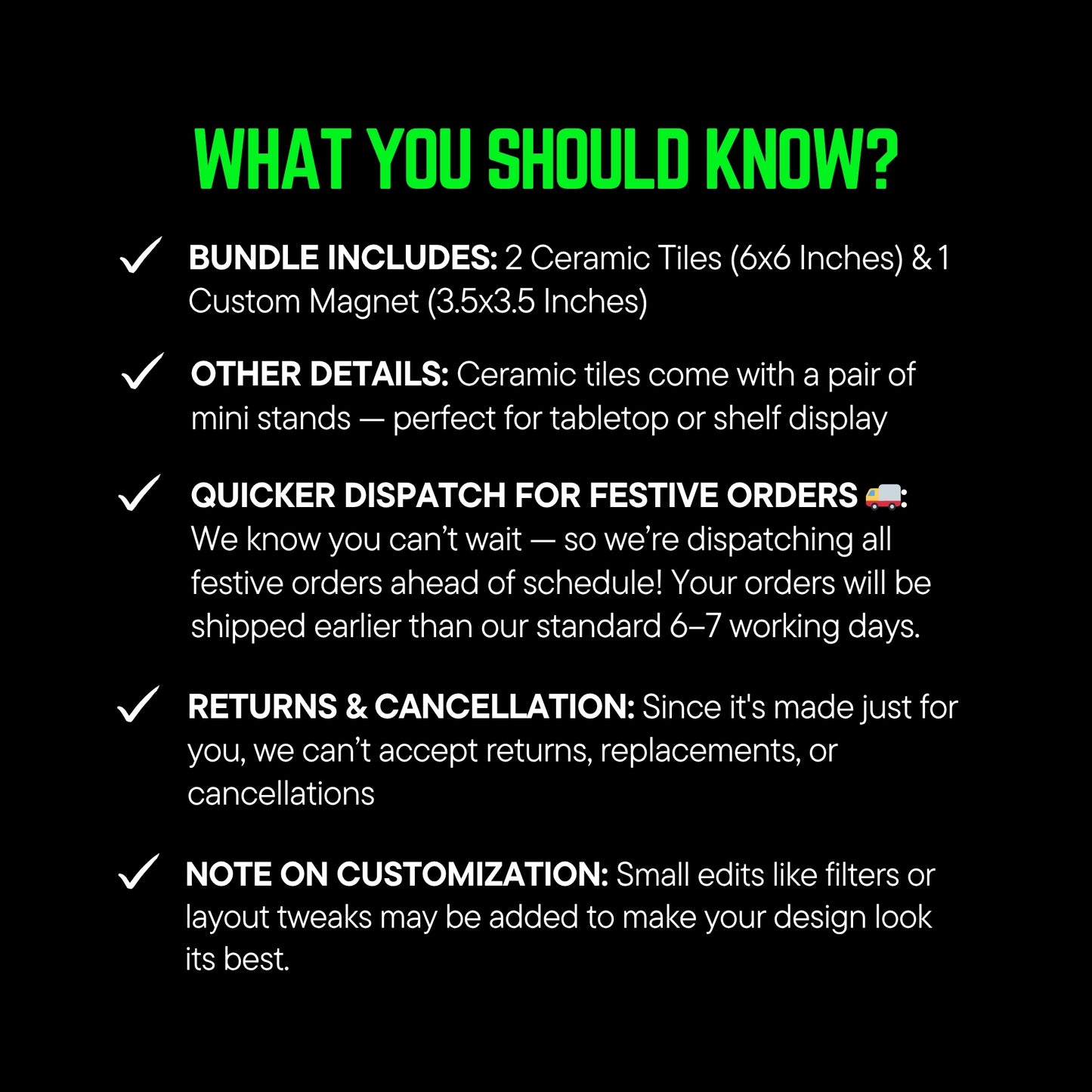 WHAT YOU SHOULD KNOW?

✓ BUNDLE INCLUDES: 2 Ceramic Tiles (6x6 Inches) & 1 Custom Magnet (3.5x3.5 Inches)

✓ OTHER DETAILS: Ceramic tiles come with a pair of mini stands — perfect for tabletop or shelf display

✓ QUICKER DISPATCH FOR FESTIVE ORDERS 🚚: We know you can't wait — so we're dispatching all festive orders ahead of schedule! Your orders will be shipped earlier than our standard 6–7 working days.

✓ RETURNS & CANCELLATION: Since it's made just for you, we can't accept returns, replacements, or cancellations

✓ NOTE ON CUSTOMIZATION: Small edits like filters or layout tweaks may be added to make your design look its best.